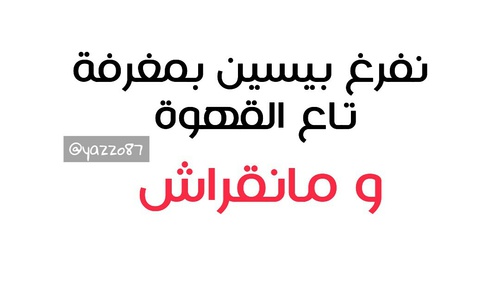 نفرغ بيسين بمغرفة تاع القهوة

@yazzo87

و مانقراش